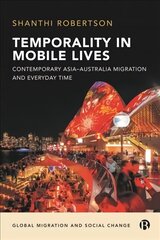 SHANTHI ROBERTSON

TEMPORALITY IN MOBILE LIVES

CONTEMPORARY ASIA-AUSTRALIA MIGRATION AND EVERYDAY TIME

GLOBAL MIGRATION AND SOCIAL CHANGE

B